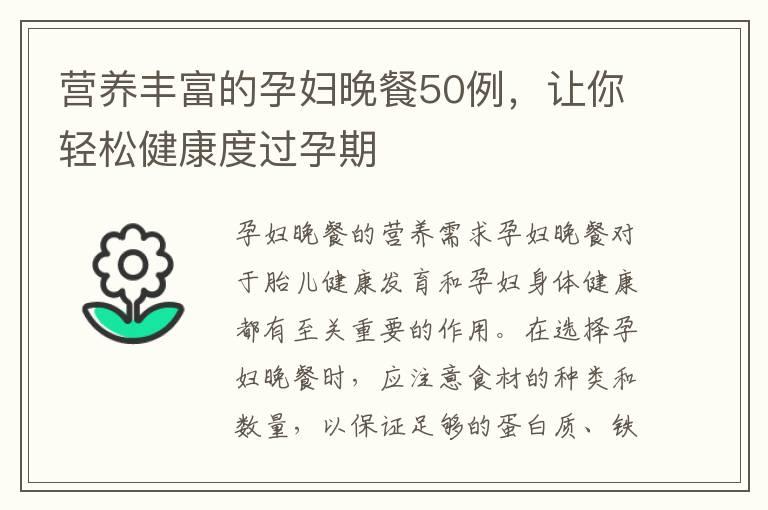 营养丰富的孕妇晚餐50例，让你轻松健康度过孕期

孕妇晚餐的营养需求孕妇晚餐对于胎儿健康发育和孕妇身体健康都有至关重要的作用。在选择孕妇晚餐时，应注意食材的种类和数量，以保证足够的蛋白质、铁